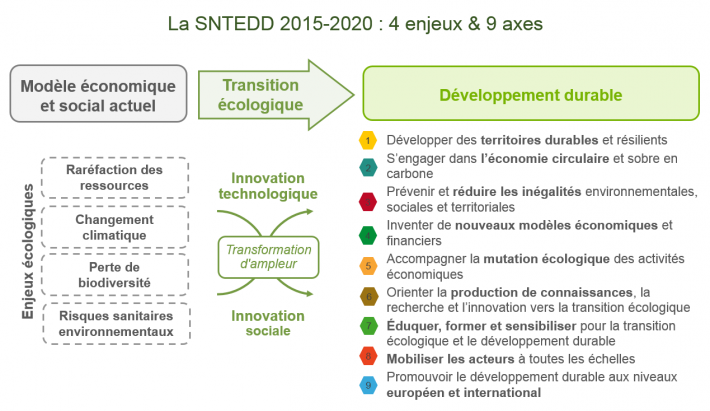 La SNTEDD 2015-2020 : 4 enjeux & 9 axes

Modèle économique et social actuel

Transition écologique

Développement durable

Enjeux écologiques

Raréfaction des ressources

Changement climatique

Perte de biodiversité

Risques sanitaires environnementaux

Innovation technologique

Transformation d'ampleur

Innovation sociale

1 Développer des territoires durables et résilients

2 S'engager dans l'économie circulaire et sobre en carbone

3 Prévenir et réduire les inégalités environnementales, sociales et territoriales

4 Inventer de nouveaux modèles économiques et financiers

5 Accompagner la mutation écologique des activités économiques

6 Orienter la production de connaissances, la recherche et l'innovation vers la transition écologique

7 Éduquer, former et sensibiliser pour la transition écologique et le développement durable

8 Mobiliser les acteurs à toutes les échelles

9 Promouvoir le développement durable aux niveaux européen et international